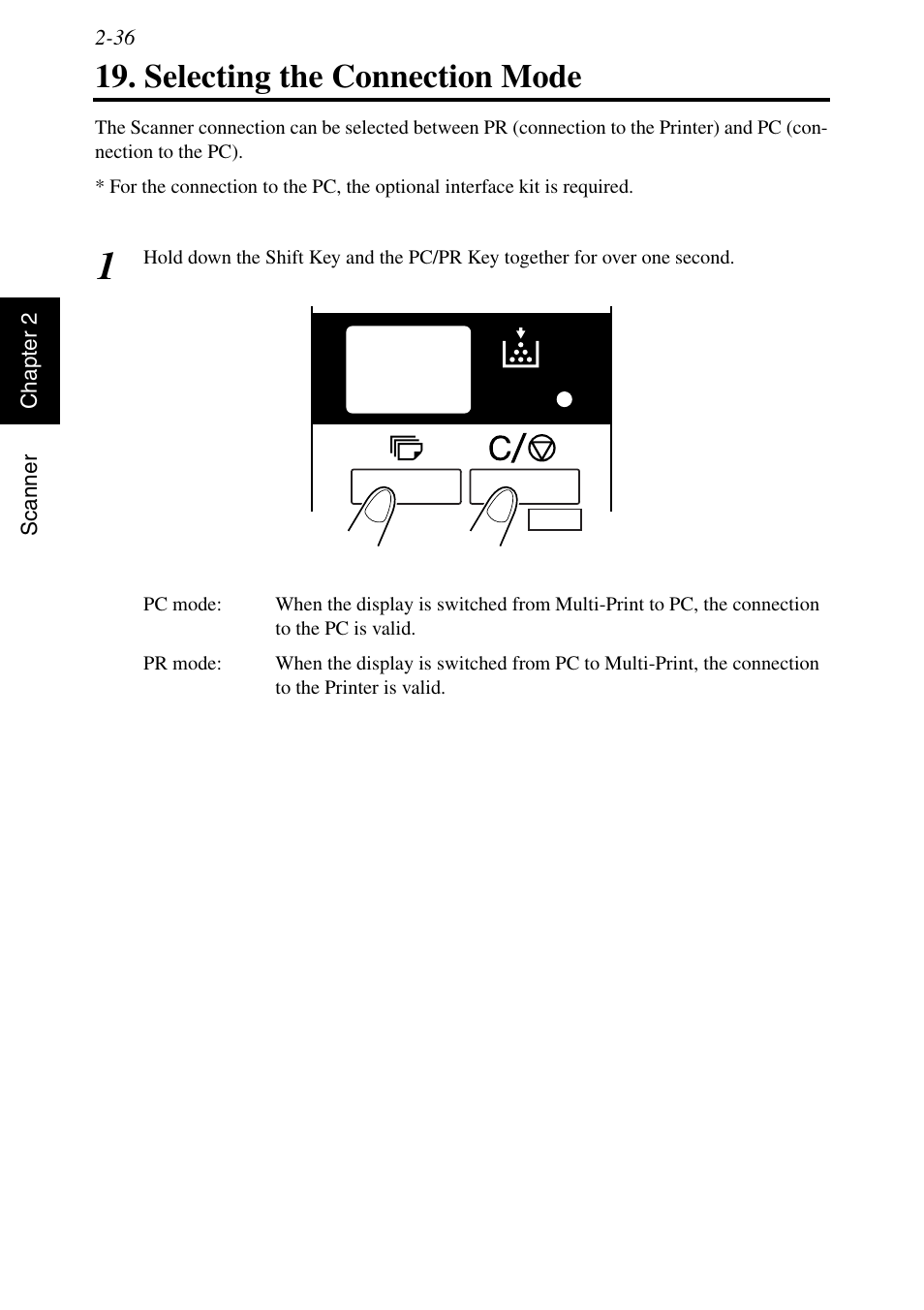 2-36

19. Selecting the Connection Mode

The Scanner connection can be selected between PR (connection to the Printer) and PC (connection to the PC).

* For the connection to the PC, the optional interface kit is required.

Chapter 2

Scanner

1 Hold down the Shift Key and the PC/PR Key together for over one second.

C/

PC mode: When the display is switched from Multi-Print to PC, the connection to the PC is valid.

PR mode: When the display is switched from PC to Multi-Print, the connection to the Printer is valid.